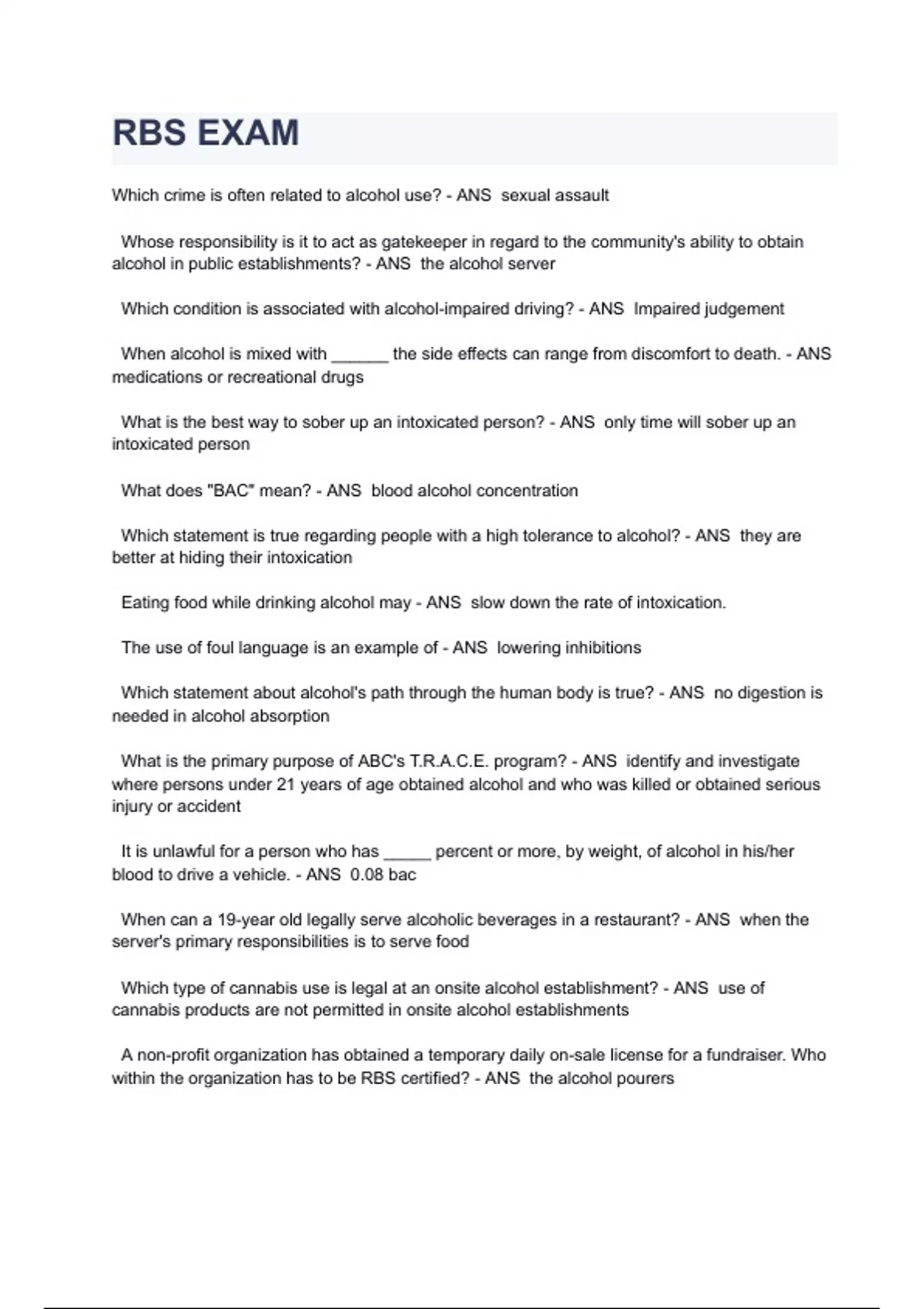 RBS EXAM

Which crime is often related to alcohol use? - ANS sexual assault

Whose responsibility is it to act as gatekeeper in regard to the community's ability to obtain alcohol in public establishments? - ANS the alcohol server

Which condition is associated with alcohol-impaired driving? - ANS Impaired judgement

When alcohol is mixed with ______ the side effects can range from discomfort to death. - ANS medications or recreational drugs

What is the best way to sober up an intoxicated person? - ANS only time will sober up an intoxicated person

What does "BAC" mean? - ANS blood alcohol concentration

Which statement is true regarding people with a high tolerance to alcohol? - ANS they are better at hiding their intoxication

Eating food while drinking alcohol may - ANS slow down the rate of intoxication.

The use of foul language is an example of - ANS lowering inhibitions

Which statement about alcohol's path through the human body is true? - ANS no digestion is needed in alcohol absorption

What is the primary purpose of ABC's T.R.A.C.E. program? - ANS identify and investigate where persons under 21 years of age obtained alcohol and who was killed or obtained serious injury or accident

It is unlawful for a person who has _____ percent or more, by weight, of alcohol in his/her blood to drive a vehicle. - ANS 0.08 bac

When can a 19-year old legally serve alcoholic beverages in a restaurant? - ANS when the server's primary responsibilities is to serve food

Which type of cannabis use is legal at an onsite alcohol establishment? - ANS use of cannabis products are not permitted in onsite alcohol establishments

A non-profit organization has obtained a temporary daily on-sale license for a fundraiser. Who within the organization has to be RBS certified? - ANS the alcohol pourers